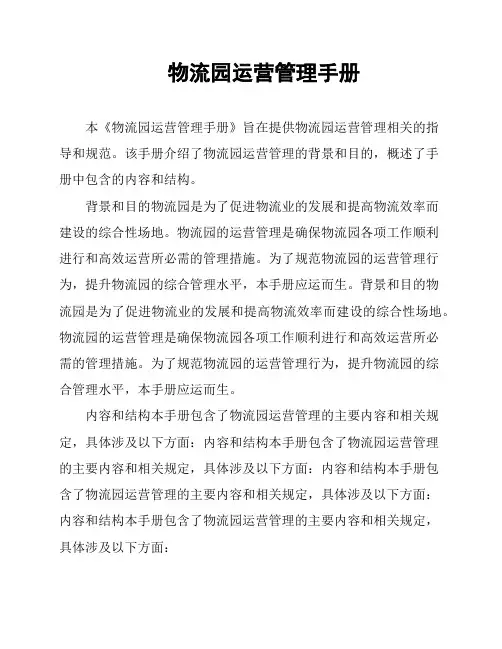 物流园运营管理手册

本《物流园运营管理手册》旨在提供物流园运营管理相关的指导和规范。该手册介绍了物流园运营管理的背景和目的，概述了手册中包含的内容和结构。

背景和目的物流园是为了促进物流业的发展和提高物流效率而建设的综合性场地。物流园的运营管理是确保物流园各项工作顺利进行和高效运营所必需的管理措施。为了规范物流园的运营管理行为，提升物流园的综合管理水平，本手册应运而生。背景和目的物流园是为了促进物流业的发展和提高物流效率而建设的综合性场地。物流园的运营管理是确保物流园各项工作顺利进行和高效运营所必需的管理措施。为了规范物流园的运营管理行为，提升物流园的综合管理水平，本手册应运而生。

内容和结构本手册包含了物流园运营管理的主要内容和相关规定，具体涉及以下方面：内容和结构本手册包含了物流园运营管理的主要内容和相关规定，具体涉及以下方面：内容和结构本手册包含了物流园运营管理的主要内容和相关规定，具体涉及以下方面：内容和结构本手册包含了物流园运营管理的主要内容和相关规定，具体涉及以下方面：